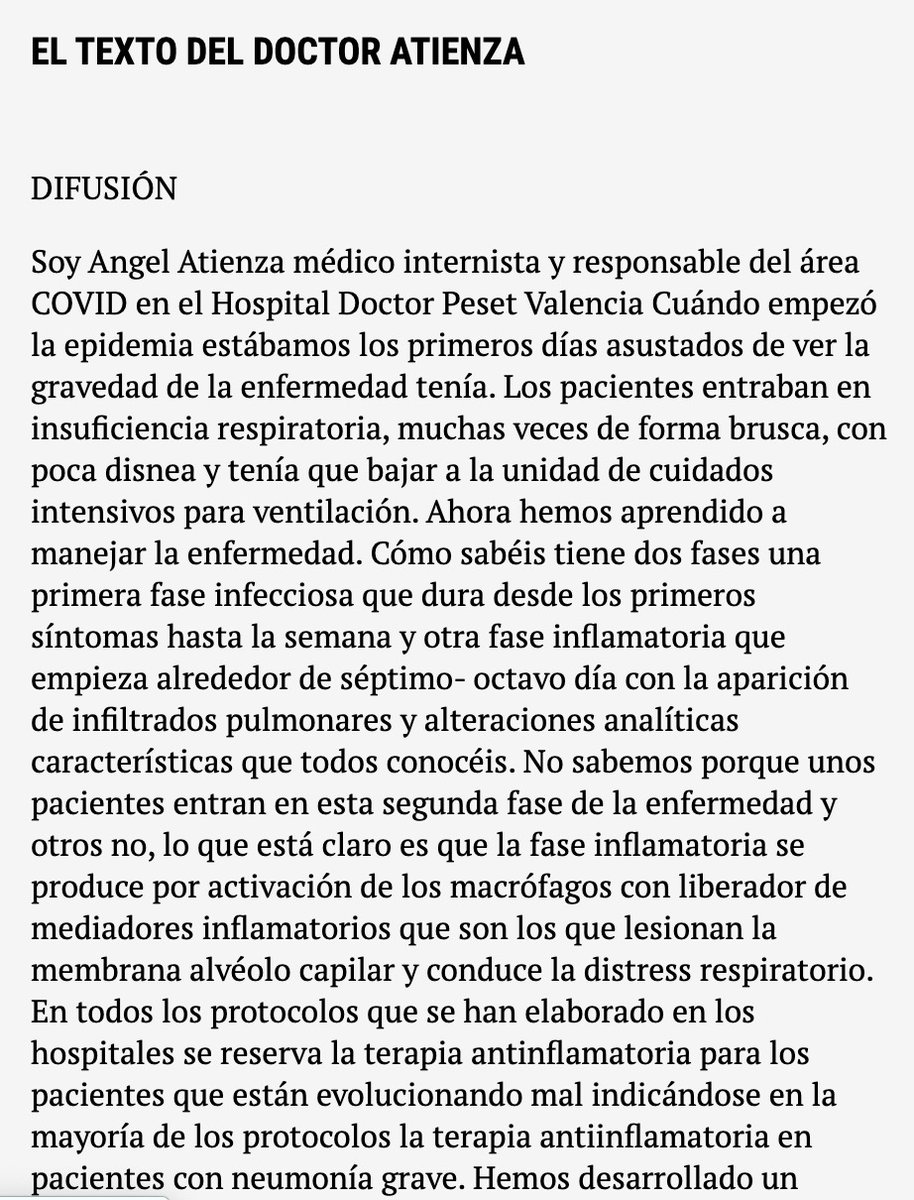 EL TEXTO DEL DOCTOR ATIENZA

DIFUSIÓN

Soy Angel Atienza médico internista y responsable del área COVID en el Hospital Doctor Peset Valencia Cuándo empezó la epidemia estábamos los primeros días asustados de ver la gravedad de la enfermedad tenía. Los pacientes entraban en insuficiencia respiratoria, muchas veces de forma brusca, con poca disnea y tenía que bajar a la unidad de cuidados intensivos para ventilación. Ahora hemos aprendido a manejar la enfermedad. Cómo sabéis tiene dos fases una primera fase infecciosa que dura desde los primeros síntomas hasta la semana y otra fase inflamatoria que empieza alrededor de séptimo- octavo día con la aparición de infiltrados pulmonares y alteraciones analíticas características que todos conocéis. No sabemos porque unos pacientes entran en esta segunda fase de la enfermedad y otros no, lo que está claro es que la fase inflamatoria se produce por activación de los macrófagos con liberador de mediadores inflamatorios que son los que lesionan la membrana alvéolo capilar y conduce la distress respiratorio. En todos los protocolos que se han elaborado en los hospitales se reserva la terapia antinflamatoria para los pacientes que están evolucionando mal indicándose en la mayoría de los protocolos la terapia antiinflamatoria en pacientes con neumonía grave. Hemos desarrollado un